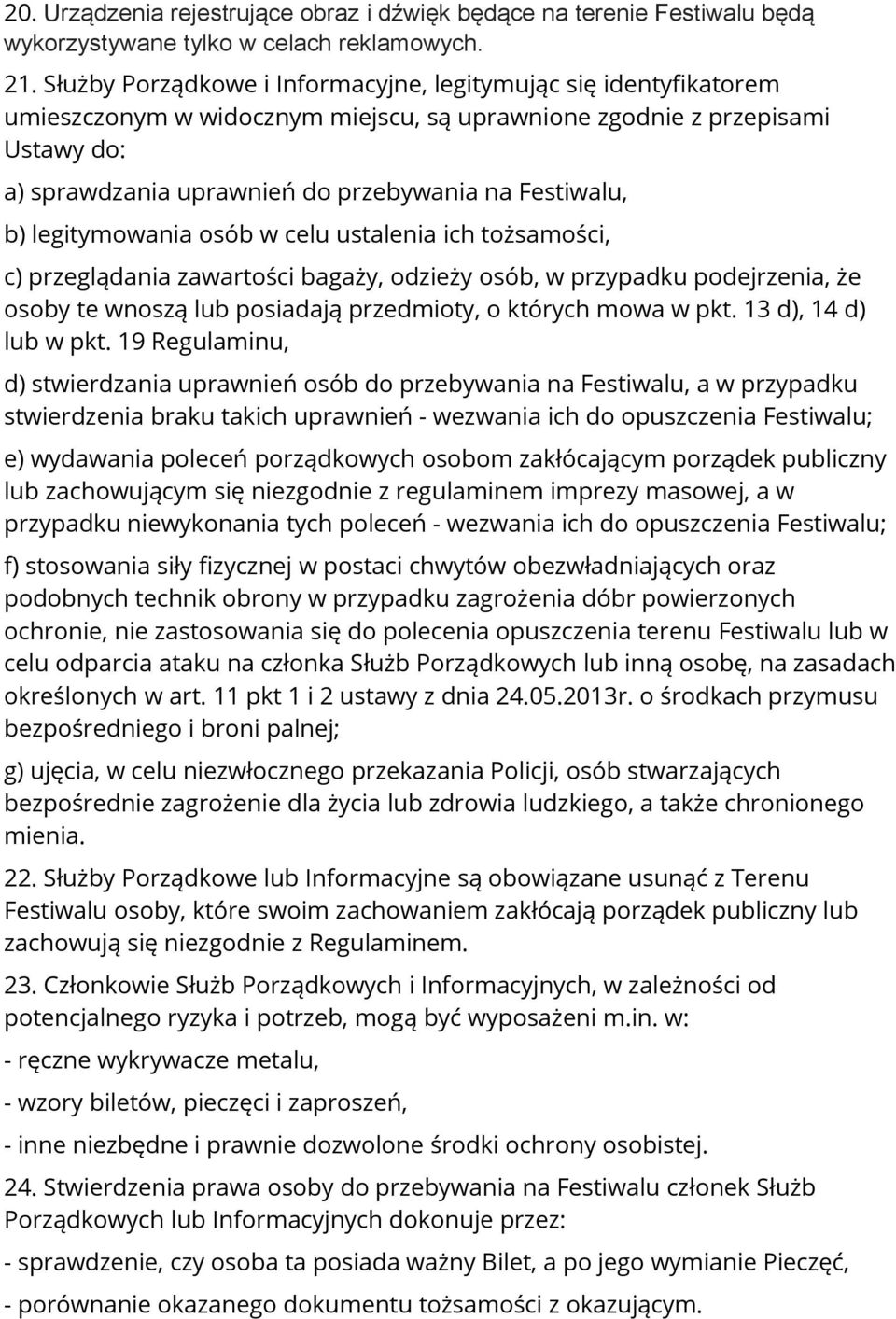 20. Urządzenia rejestrujące obraz i dźwięk będące na terenie Festiwalu będą wykorzystywane tylko w celach reklamowych.

21. Służby Porządkowe i Informacyjne, legitymując się identyfikatorem umieszczonym w widocznym miejscu, są uprawnione zgodnie z przepisami Ustawy do:

a) sprawdzania uprawnień do przebywania na Festiwalu,

b) legitymowania osób w celu ustalenia ich tożsamości,

c) przeglądania zawartości bagaży, odzieży osób, w przypadku podejrzenia, że osoby te wnoszą lub posiadają przedmioty, o których mowa w pkt. 13 d), 14 d) lub w pkt. 19 Regulaminu,

d) stwierdzania uprawnień osób do przebywania na Festiwalu, a w przypadku stwierdzenia braku takich uprawnień - wezwania ich do opuszczenia Festiwalu;

e) wydawania poleceń porządkowych osobom zakłócającym porządek publiczny lub zachowującym się niezgodnie z regulaminem imprezy masowej, a w przypadku niewykonania tych poleceń - wezwania ich do opuszczenia Festiwalu;

f) stosowania siły fizycznej w postaci chwytów obezwładniających oraz podobnych technik obrony w przypadku zagrożenia dóbr powierzonych ochronie, nie zastosowania się do polecenia opuszczenia terenu Festiwalu lub w celu odparcia ataku na członka Służb Porządkowych lub inną osobę, na zasadach określonych w art. 11 pkt 1 i 2 ustawy z dnia 24.05.2013r. o środkach przymusu bezpośredniego i broni palnej;

g) ujęcia, w celu niezwłocznego przekazania Policji, osób stwarzających bezpośrednie zagrożenie dla życia lub zdrowia ludzkiego, a także chronionego mienia.

22. Służby Porządkowe lub Informacyjne są obowiązane usunąć z Terenu Festiwalu osoby, które swoim zachowaniem zakłócają porządek publiczny lub zachowują się niezgodnie z Regulaminem.

23. Członkowie Służb Porządkowych i Informacyjnych, w zależności od potencjalnego ryzyka i potrzeb, mogą być wyposażeni m.in. w:

- ręczne wykrywacze metalu,

- wzory biletów, pieczęci i zaproszeń,

- inne niezbędne i prawnie dozwolone środki ochrony osobistej.

24. Stwierdzenia prawa osoby do przebywania na Festiwalu członek Służb Porządkowych lub Informacyjnych dokonuje przez:

- sprawdzenie, czy osoba ta posiada ważny Bilet, a po jego wymianie Pieczęć,

- porównanie okazanego dokumentu tożsamości z okazującym.